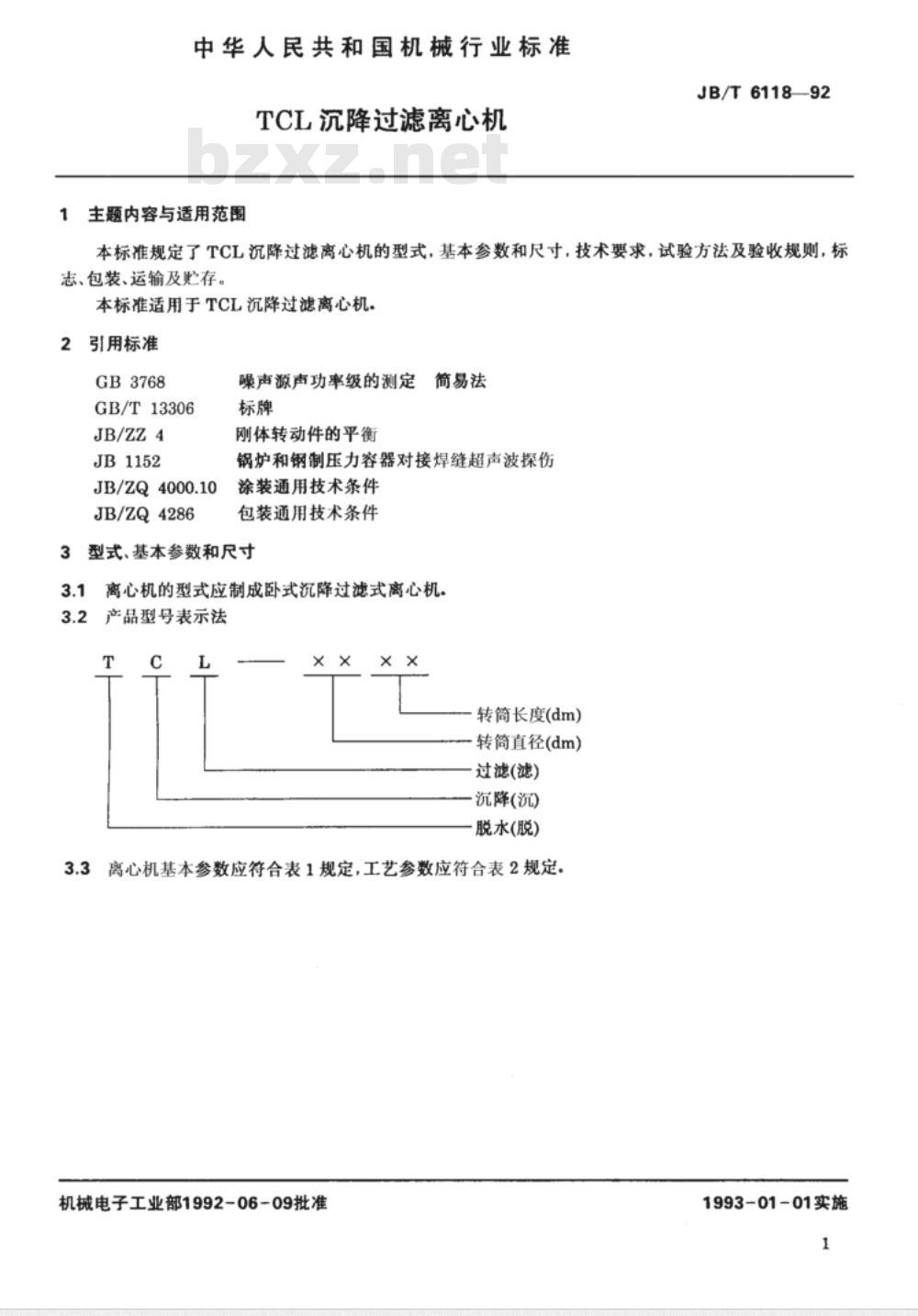 中华人民共和国机械行业标准

JB/T 6118—92

TCL 沉降过滤离心机

bzxz.net

1 主题内容与适用范围

本标准规定了 TCL 沉降过滤离心机的型式，基本参数和尺寸，技术要求，试验方法及验收规则，标志、包装、运输及贮存。

本标准适用于 TCL 沉降过滤离心机。

2 引用标准

GB 3768 噪声源声功率级的测定 简易法
GB/T 13306 标牌
JB/ZZ 4 刚体转动件的平衡
JB 1152 锅炉和钢制压力容器对接焊缝超声波探伤
JB/ZQ 4000.10 涂装通用技术条件
JB/ZQ 4286 包装通用技术条件

3 型式、基本参数和尺寸

3.1 离心机的型式应制成卧式沉降过滤式离心机。

3.2 产品型号表示法

T C L —— ×× ××

转筒长度(dm)
转筒直径(dm)
过滤(滤)
沉降(沉)
脱水(脱)

3.3 离心机基本参数应符合表 1 规定，工艺参数应符合表 2 规定。

机械电子工业部1992-06-09批准

1993-01-01实施

1